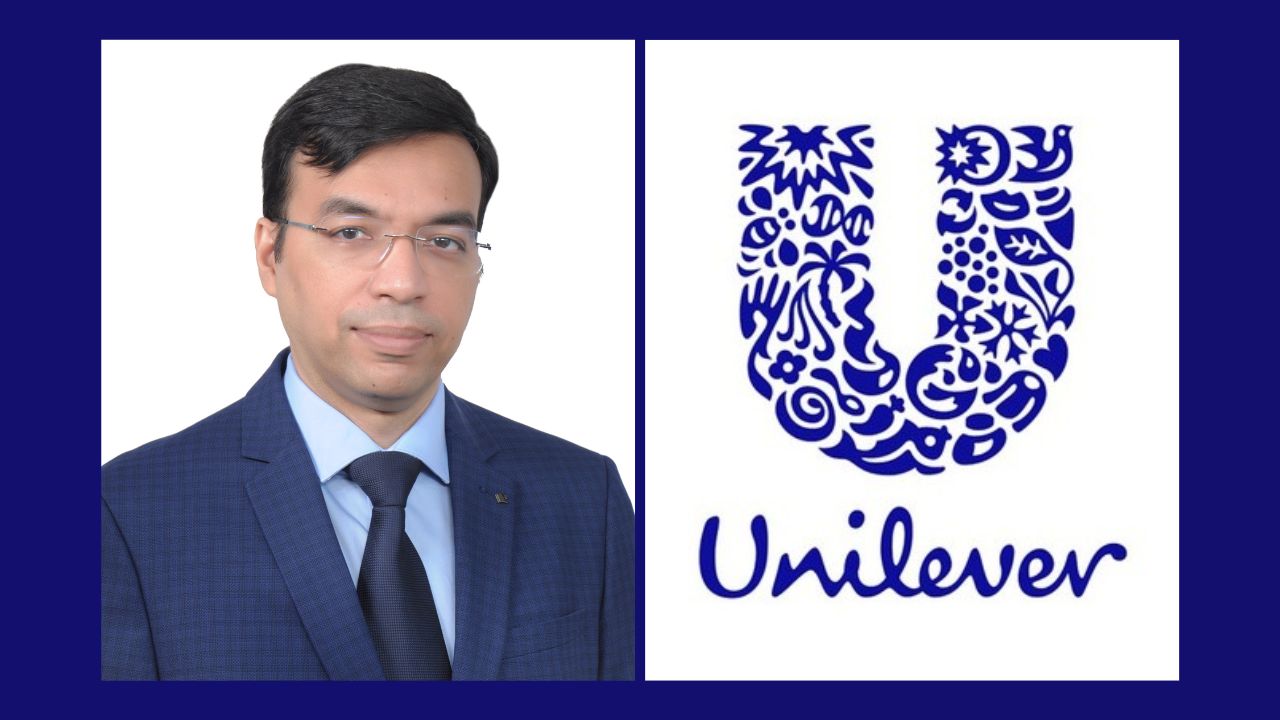 Unilever